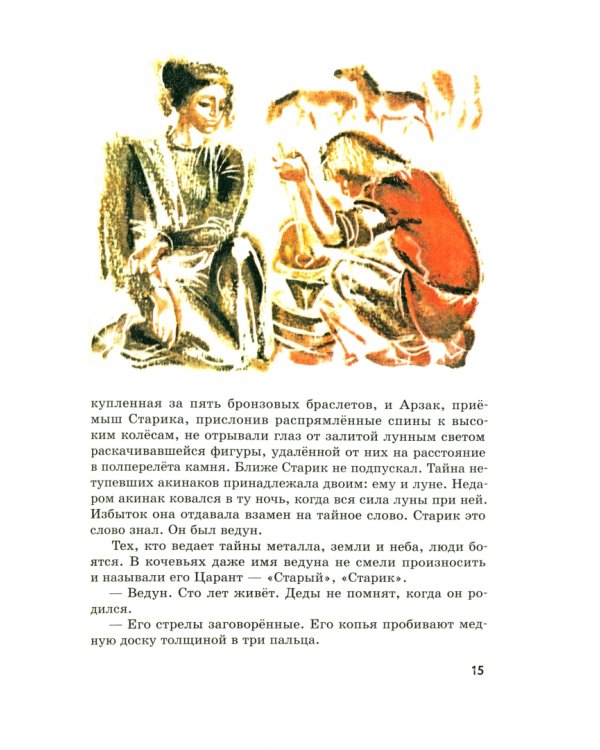 купленная за пять бронзовых браслетов, и Арзак, приёмыш Старика, прислонив распрямлённые спины к высоким колёсам, не отрывали глаз от залитой лунным светом раскачивавшейся фигуры, удалённой от них на расстояние в полперелёта камня. Ближе Старик не подпускал. Тайна нетупевших акинаков принадлежала двоим: ему и луне. Недаром акинак ковался в ту ночь, когда вся сила луны при ней. Избыток она отдавала взамен на тайное слово. Старик это слово знал. Он был ведун.

Тех, кто ведает тайны металла, земли и неба, люди боятся. В кочевьях даже имя ведуна не смели произносить и называли его Царант — «Старый», «Старик».

— Ведун. Сто лет живёт. Деды не помнят, когда он родился.

— Его стрелы заговорённые. Его копья пробивают медную доску толщиной в три пальца.

15